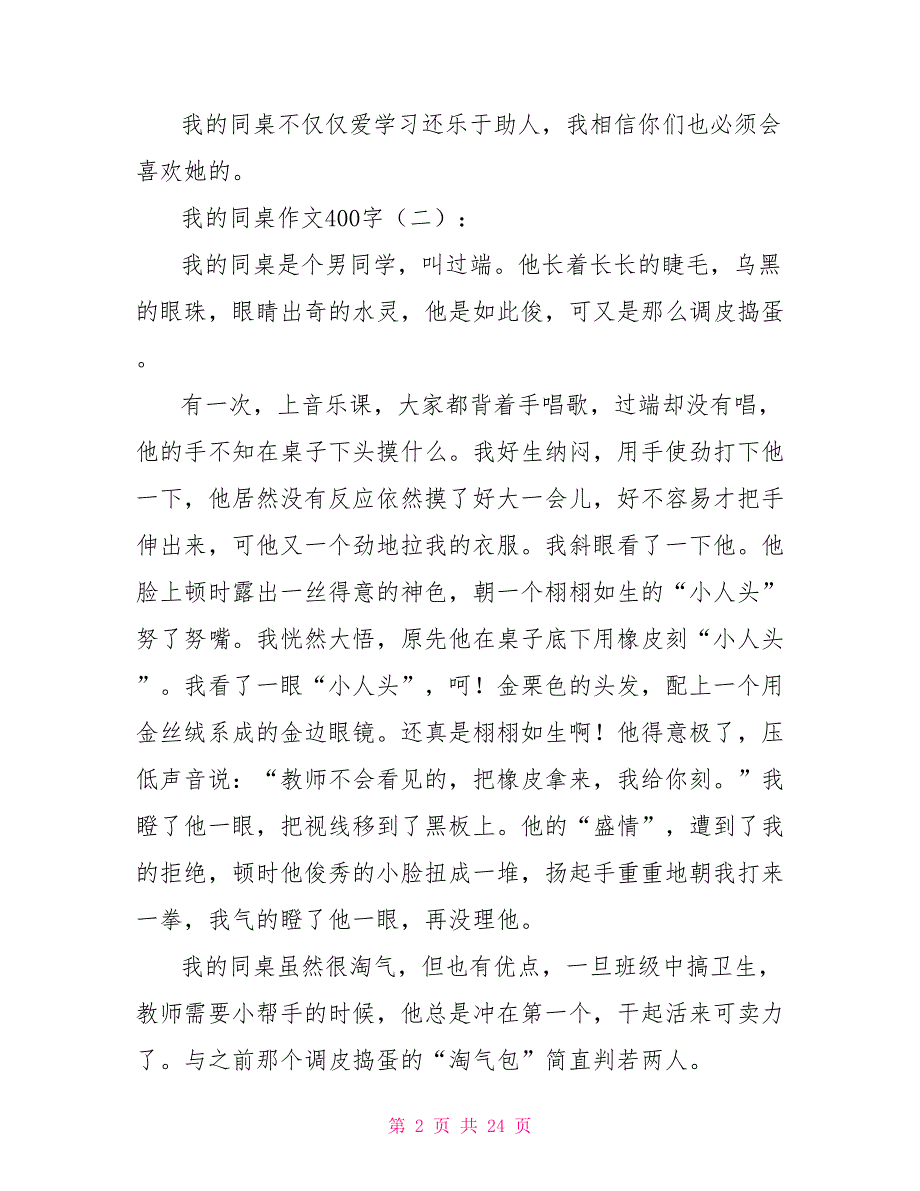 我的同桌不仅仅爱学习还乐于助人，我相信你们也必须会喜欢她的。

我的同桌作文400字（二）：

我的同桌是个男同学，叫过端。他长着长长的睫毛，乌黑的眼珠，眼睛出奇的水灵，他是如此俊，可又是那么调皮捣蛋。

有一次，上音乐课，大家都背着手唱歌，过端却没有唱，他的手不知在桌子下头摸什么。我好生纳闷，用手使劲打下他一下，他居然没有反应依然摸了好大一会儿，好不容易才把手伸出来，可他又一个劲地拉我的衣服。我斜眼看了一下他。他脸上顿时露出一丝得意的神色，朝一个栩栩如生的“小人头”努了努嘴。我恍然大悟，原先他在桌子底下用橡皮刻“小人头”。我看了一眼“小人头”，呵！金栗色的头发，配上一个用金丝绒系成的金边眼镜。还真是栩栩如生啊！他得意极了，压低声音说：“教师不会看见的，把橡皮拿来，我给你刻。”我瞪了他一眼，把视线移到了黑板上。他的“盛情”，遭到了我的拒绝，顿时他俊秀的小脸扭成一堆，扬起手重重地朝我打来一拳，我气的瞪了他一眼，再没理他。

我的同桌虽然很淘气，但也有优点，一旦班级中搞卫生，教师需要小帮手的时候，他总是冲在第一个，干起活来可卖力了。与之前那个调皮捣蛋的“淘气包”简直判若两人。

第 2 页 共 24 页